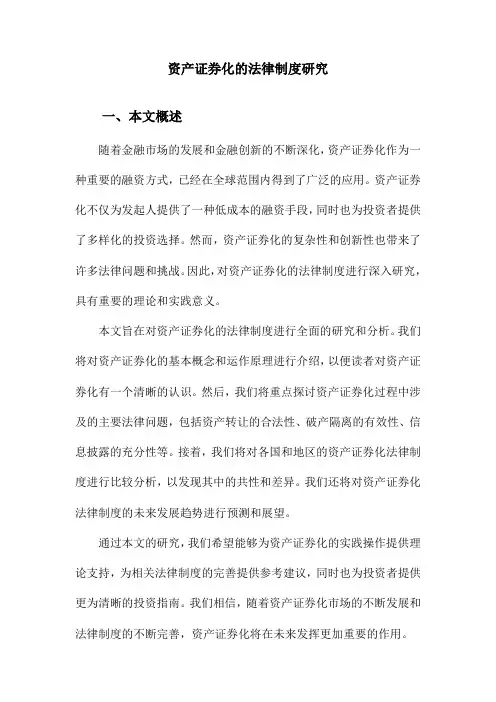 资产证券化的法律制度研究

一、本文概述

随着金融市场的发展和金融创新的不断深化，资产证券化作为一种重要的融资方式，已经在全球范围内得到了广泛的应用。资产证券化不仅为发起人提供了一种低成本的融资手段，同时也为投资者提供了多样化的投资选择。然而，资产证券化的复杂性和创新性也带来了许多法律问题和挑战。因此，对资产证券化的法律制度进行深入研究，具有重要的理论和实践意义。

本文旨在对资产证券化的法律制度进行全面的研究和分析。我们将对资产证券化的基本概念和运作原理进行介绍，以便读者对资产证券化有一个清晰的认识。然后，我们将重点探讨资产证券化过程中涉及的主要法律问题，包括资产转让的合法性、破产隔离的有效性、信息披露的充分性等。接着，我们将对各国和地区的资产证券化法律制度进行比较分析，以发现其中的共性和差异。我们还将对资产证券化法律制度的未来发展趋势进行预测和展望。

通过本文的研究，我们希望能够为资产证券化的实践操作提供理论支持，为相关法律制度的完善提供参考建议，同时也为投资者提供更为清晰的投资指南。我们相信，随着资产证券化市场的不断发展和法律制度的不断完善，资产证券化将在未来发挥更加重要的作用。